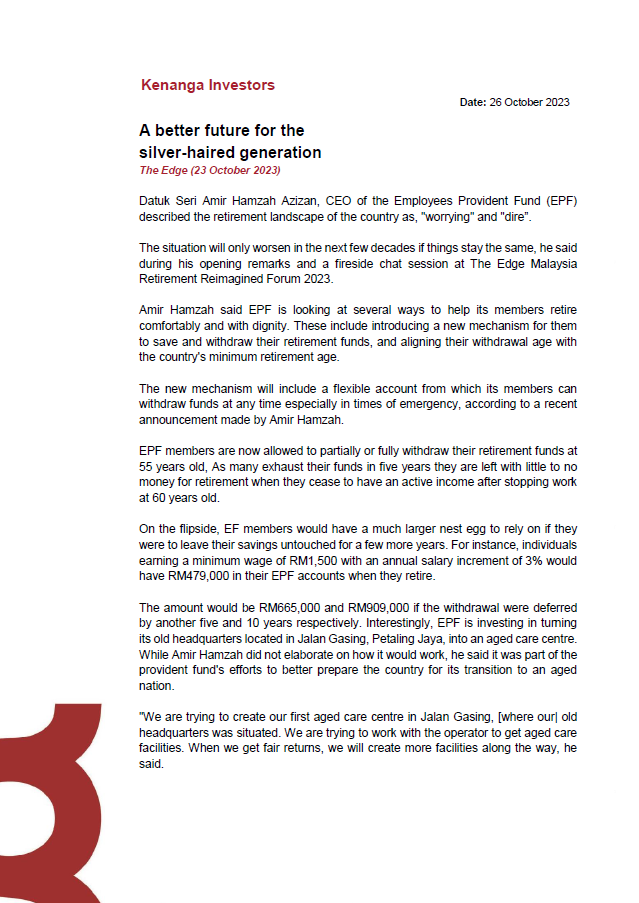 Kenanga Investors

Date: 26 October 2023

A better future for the silver-haired generation
The Edge (23 October 2023)

Datuk Seri Amir Hamzah Azizan, CEO of the Employees Provident Fund (EPF) described the retirement landscape of the country as, "worrying" and "dire".

The situation will only worsen in the next few decades if things stay the same, he said during his opening remarks and a fireside chat session at The Edge Malaysia Retirement Reimagined Forum 2023.

Amir Hamzah said EPF is looking at several ways to help its members retire comfortably and with dignity. These include introducing a new mechanism for them to save and withdraw their retirement funds, and aligning their withdrawal age with the country's minimum retirement age.

The new mechanism will include a flexible account from which its members can withdraw funds at any time especially in times of emergency, according to a recent announcement made by Amir Hamzah.

EPF members are now allowed to partially or fully withdraw their retirement funds at 55 years old, As many exhaust their funds in five years they are left with little to no money for retirement when they cease to have an active income after stopping work at 60 years old.

On the flipside, EF members would have a much larger nest egg to rely on if they were to leave their savings untouched for a few more years. For instance, individuals earning a minimum wage of RM1,500 with an annual salary increment of 3% would have RM479,000 in their EPF accounts when they retire.

The amount would be RM665,000 and RM909,000 if the withdrawal were deferred by another five and 10 years respectively. Interestingly, EPF is investing in turning its old headquarters located in Jalan Gasing, Petaling Jaya, into an aged care centre. While Amir Hamzah did not elaborate on how it would work, he said it was part of the provident fund's efforts to better prepare the country for its transition to an aged nation.

"We are trying to create our first aged care centre in Jalan Gasing, [where our| old headquarters was situated. We are trying to work with the operator to get aged care facilities. When we get fair returns, we will create more facilities along the way, he said.